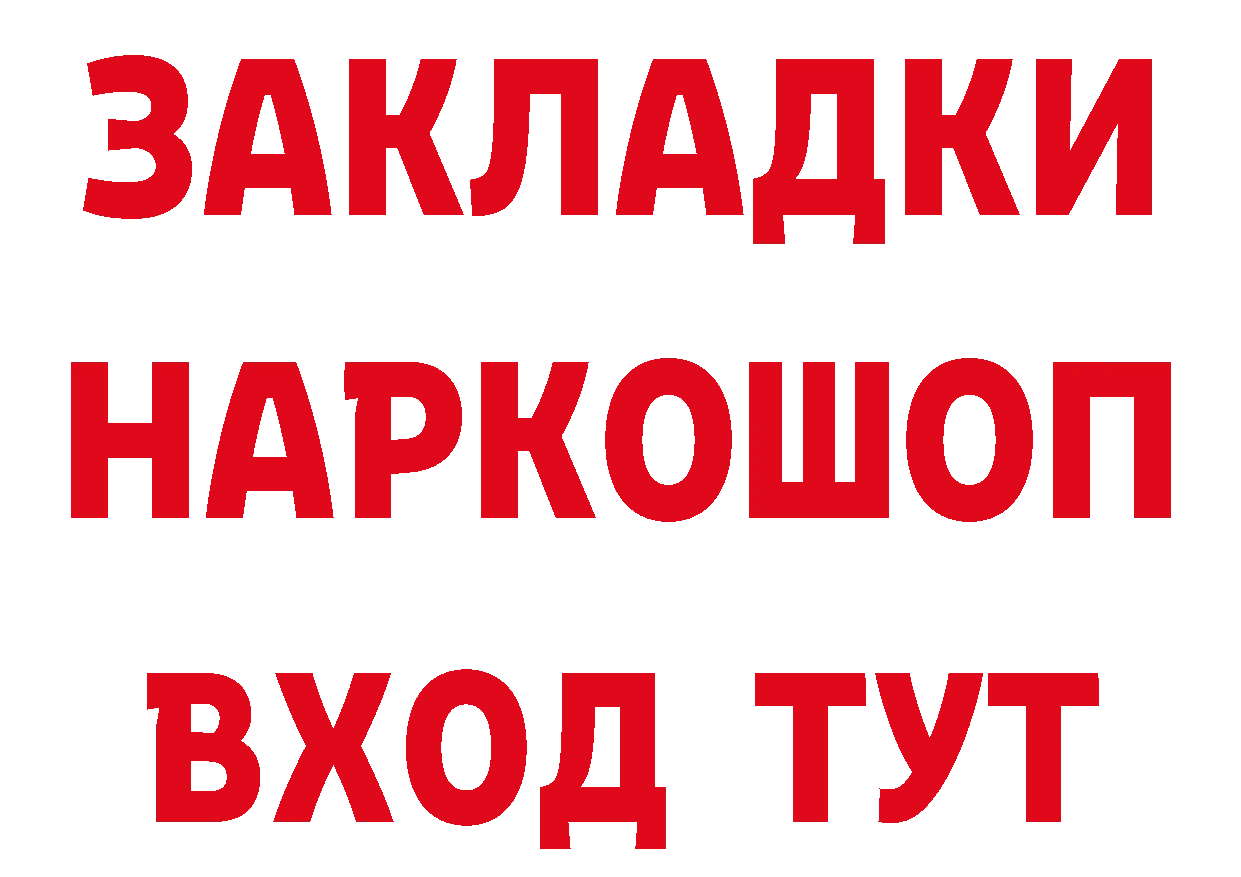 ЗАКЛАДКИ НАРКОШОП ВХОД ТУТ